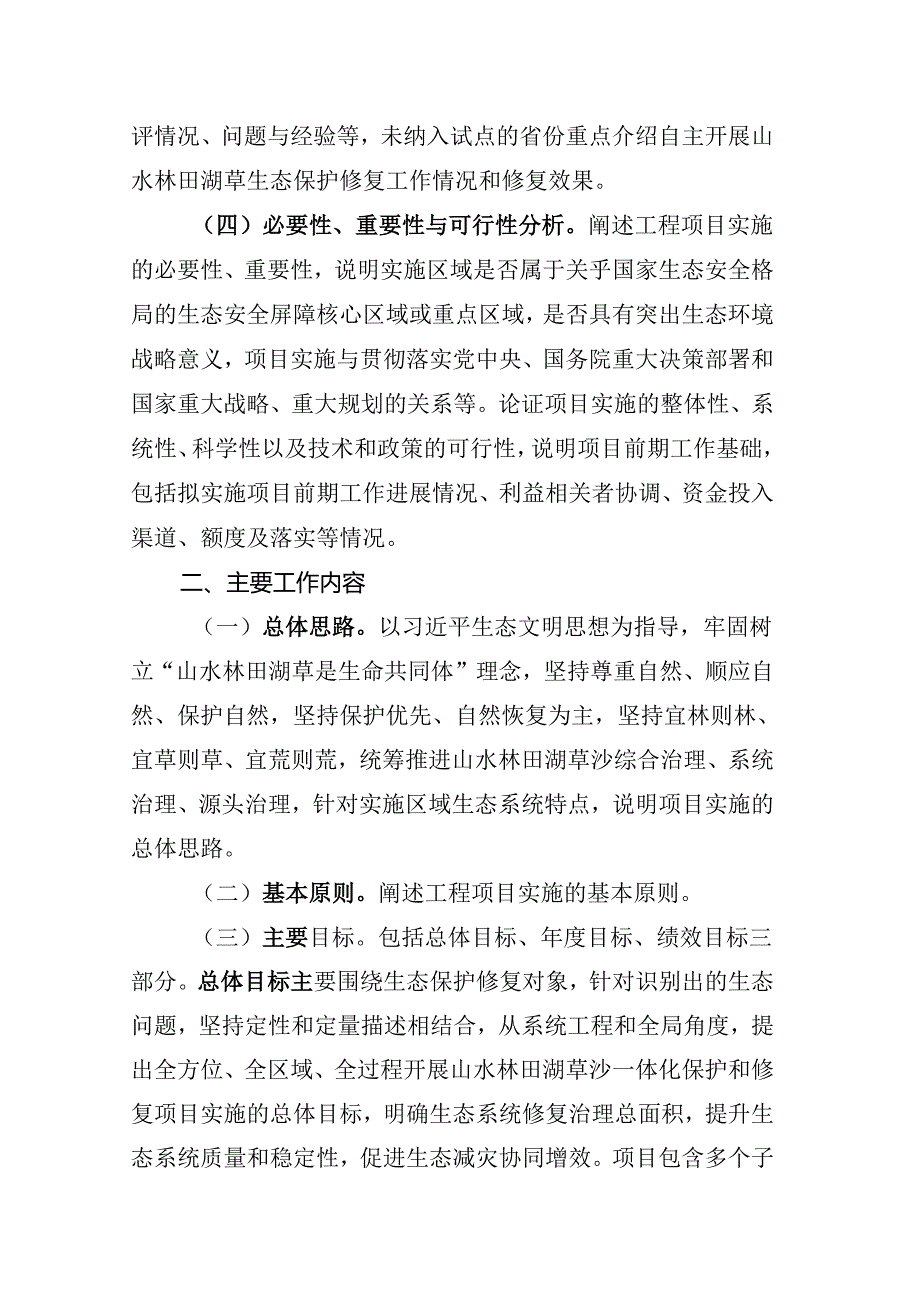 评情况、问题与经验等，未纳入试点的省份重点介绍自主开展山水林田湖草生态保护修复工作情况和修复效果。

（四）必要性、重要性与可行性分析。阐述工程项目实施的必要性、重要性，说明实施区域是否属于关乎国家生态安全格局的生态安全屏障核心区域或重点区域，是否具有突出生态环境战略意义，项目实施与贯彻落实党中央、国务院重大决策部署和国家重大战略、重大规划的关系等。论证项目实施的整体性、系统性、科学性以及技术和政策的可行性，说明项目前期工作基础，包括拟实施项目前期工作进展情况、利益相关者协调、资金投入渠道、额度及落实等情况。

二、主要工作内容

（一）总体思路。以习近平生态文明思想为指导，牢固树立“山水林田湖草是生命共同体”理念，坚持尊重自然、顺应自然、保护自然，坚持保护优先、自然恢复为主，坚持宜林则林、宜草则草、宜荒则荒，统筹推进山水林田湖草沙综合治理、系统治理、源头治理，针对实施区域生态系统特点，说明项目实施的总体思路。

（二）基本原则。阐述工程项目实施的基本原则。

（三）主要目标。包括总体目标、年度目标、绩效目标三部分。总体目标主要围绕生态保护修复对象，针对识别出的生态问题，坚持定性和定量描述相结合，从系统工程和全局角度，提出全方位、全区域、全过程开展山水林田湖草沙一体化保护和修复项目实施的总体目标，明确生态系统修复治理总面积，提升生态系统质量和稳定性，促进生态减灾协同增效。项目包含多个子